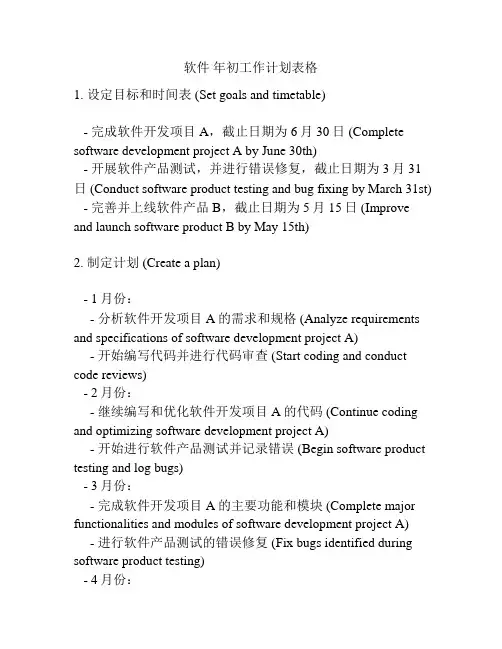 软件 年初工作计划表格

1. 设定目标和时间表 (Set goals and timetable)

- 完成软件开发项目 A，截止日期为 6 月 30 日 (Complete software development project A by June 30th)
- 开展软件产品测试，并进行错误修复，截止日期为 3 月 31 日 (Conduct software product testing and bug fixing by March 31st)
- 完善并上线软件产品 B，截止日期为 5 月 15 日 (Improve and launch software product B by May 15th)

2. 制定计划 (Create a plan)

- 1 月份：
- 分析软件开发项目 A 的需求和规格 (Analyze requirements and specifications of software development project A)
- 开始编写代码并进行代码审查 (Start coding and conduct code reviews)
- 2 月份：
- 继续编写和优化软件开发项目 A 的代码 (Continue coding and optimizing software development project A)
- 开始进行软件产品测试并记录错误 (Begin software product testing and log bugs)
- 3 月份：
- 完成软件开发项目 A 的主要功能和模块 (Complete major functionalities and modules of software development project A)
- 进行软件产品测试的错误修复 (Fix bugs identified during software product testing)
- 4 月份：